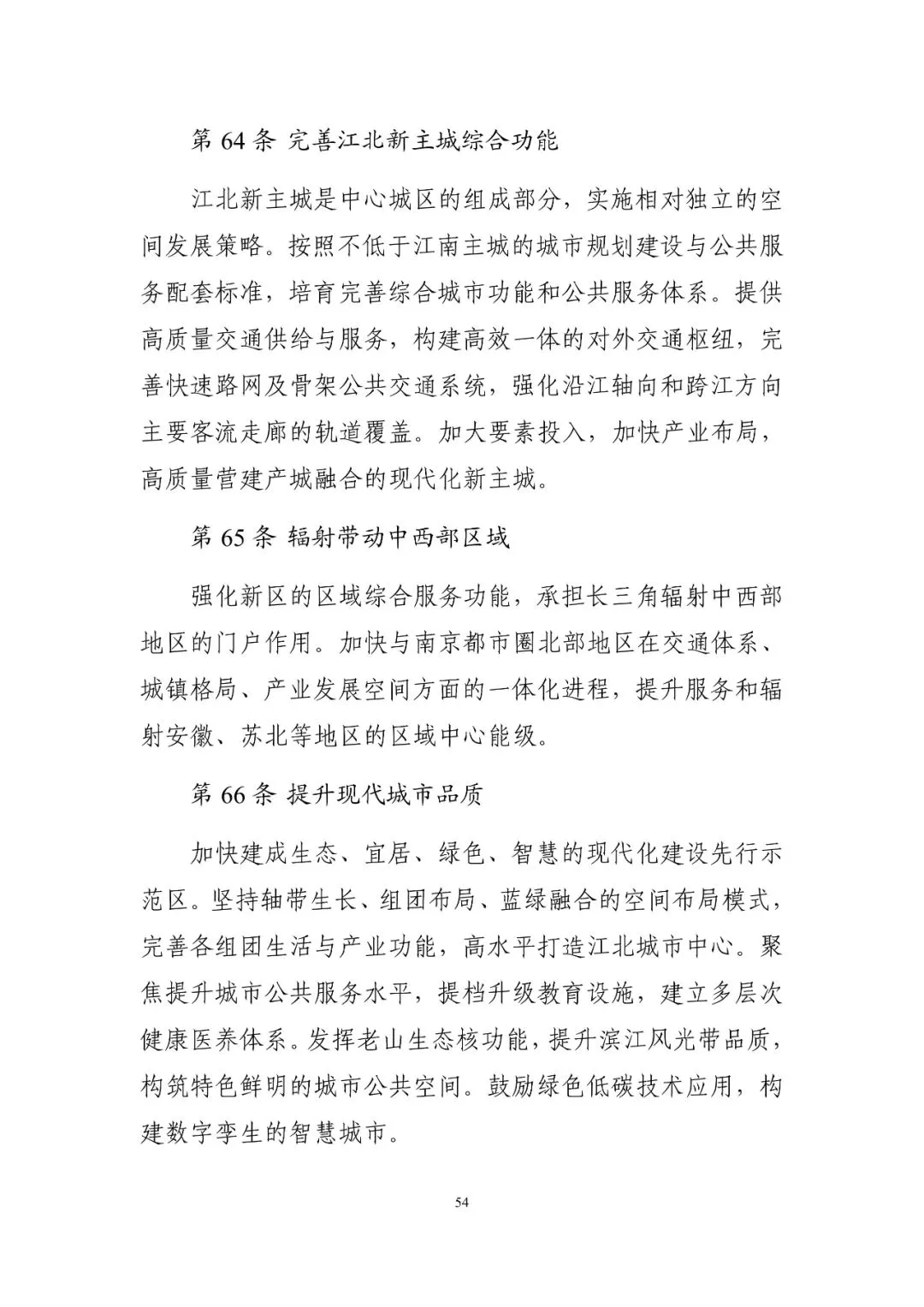 第 64 条 完善江北新主城综合功能

江北新主城是中心城区的组成部分，实施相对独立的空间发展策略。按照不低于江南主城的城市规划建设与公共服务配套标准，培育完善综合城市功能和公共服务体系。提供高质量交通供给与服务，构建高效一体的对外交通枢纽，完善快速路网及骨架公共交通系统，强化沿江轴向和跨江方向主要客流走廊的轨道覆盖。加大要素投入，加快产业布局，高质量营建产城融合的现代化新主城。

第 65 条 辐射带动中西部区域

强化新区的区域综合服务功能，承担长三角辐射中西部地区的门户作用。加快与南京都市圈北部地区在交通体系、城镇格局、产业发展空间方面的一体化进程，提升服务和辐射安徽、苏北等地区的区域中心能级。

第 66 条 提升现代城市品质

加快建成生态、宜居、绿色、智慧的现代化建设先行示范区。坚持轴带生长、组团布局、蓝绿融合的空间布局模式，完善各组团生活与产业功能，高水平打造江北城市中心。聚焦提升城市公共服务水平，提档升级教育设施，建立多层次健康医养体系。发挥老山生态核功能，提升滨江风光带品质，构筑特色鲜明的城市公共空间。鼓励绿色低碳技术应用，构建数字孪生的智慧城市。

54